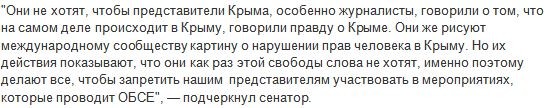 "Они не хотят, чтобы представители Крыма, особенно журналисты, говорили о том, что на самом деле происходит в Крыму, говорили правду о Крыме. Они же рисуют международному сообществу картину о нарушении прав человека в Крыму. Но их действия показывают, что они как раз этой свободы слова не хотят, именно поэтому делают все, чтобы запретить нашим  представителям участвовать в мероприятиях, которые проводит ОБСЕ", — подчеркнул сенатор.